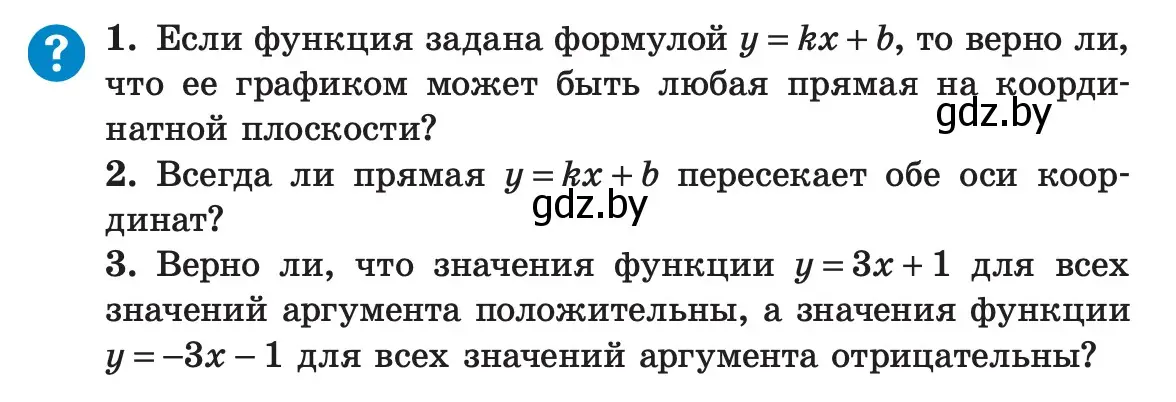 ?

1. Если функция задана формулой $y = kx + b$, то верно ли, что ее графиком может быть любая прямая на координатной плоскости?

gdz.by

2. Всегда ли прямая $y = kx + b$ пересекает обе оси координат?

gdz.by

3. Верно ли, что значения функции $y = 3x + 1$ для всех значений аргумента положительны, а значения функции $y = -3x - 1$ для всех значений аргумента отрицательны?